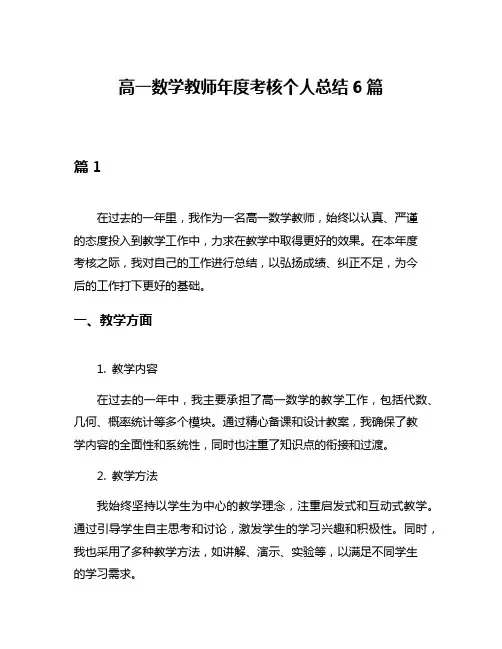 高一数学教师年度考核个人总结 6 篇

篇 1

在过去的一年里，我作为一名高一数学教师，始终以认真、严谨的态度投入到教学工作中，力求在教学中取得更好的效果。在本年度考核之际，我对自己的工作进行总结，以弘扬成绩、纠正不足，为今后的工作打下更好的基础。

一、教学方面

1. 教学内容

在过去的一年中，我主要承担了高一数学的教学工作，包括代数、几何、概率统计等多个模块。通过精心备课和设计教案，我确保了教学内容的全面性和系统性，同时也注重了知识点的衔接和过渡。

2. 教学方法

我始终坚持以学生为中心的教学理念，注重启发式和互动式教学。通过引导学生自主思考和讨论，激发学生的学习兴趣和积极性。同时，我也采用了多种教学方法，如讲解、演示、实验等，以满足不同学生的学习需求。